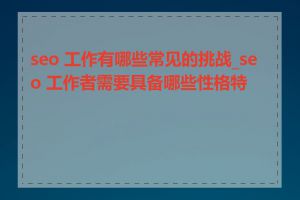 seo 工作有哪些常见的挑战_seo 工作者需要具备哪些性格特